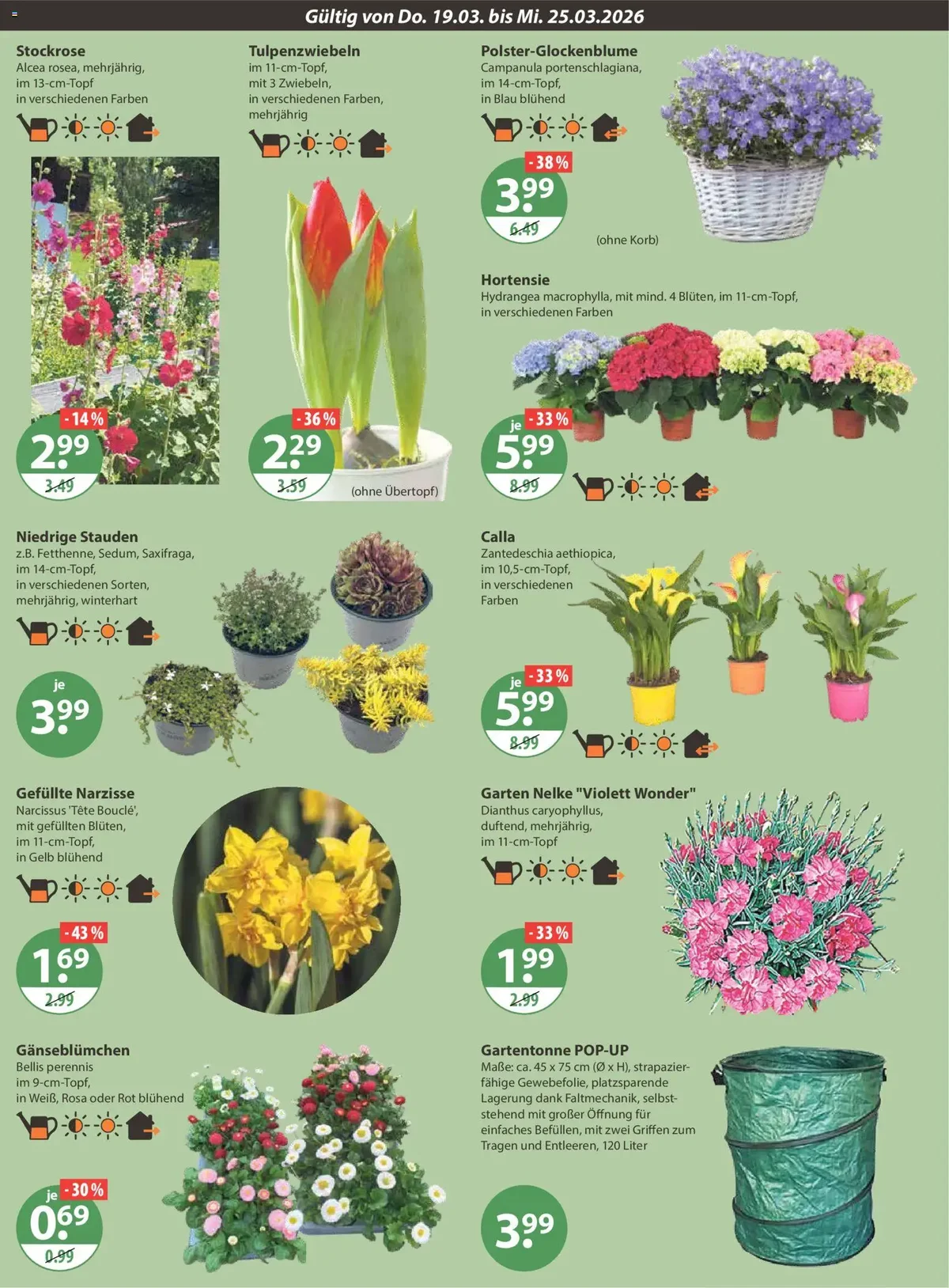 Gültig von Do. 19.03. bis Mi. 25.03.2026

Stockrose
Alcea rosea, mehrjährig, im 13-cm-Topf in verschiedenen Farben

-14%
2.99
3.49

Tulpenzwiebeln
im 11-cm-Topf, mit 3 Zwiebeln, in verschiedenen Farben, mehrjährig

-36%
2.29
3.59
(ohne Übertopf)

Polster-Glockenblume
Campanula portenschlagiana, im 14-cm-Topf, in Blau blühend

-38%
3.99
6.49
(ohne Korb)

Hortensie
Hydrangea macrophylla, mit mind. 4 Blüten, im 11-cm-Topf, in verschiedenen Farben

je
-33%
5.99
8.99

Niedrige Stauden
z.B. Fetthenne, Sedum, Saxifraga, im 14-cm-Topf, in verschiedenen Sorten, mehrjährig, winterhart

je
3.99

Calla
Zantedeschia aethiopica, im 10,5-cm-Topf, in verschiedenen Farben

je
-33%
5.99
8.99

Gefüllte Narzisse
Narcissus 'Tête Bouclé', mit gefüllten Blüten, im 11-cm-Topf, in Gelb blühend

-43%
1.69
2.99

Garten Nelke "Violett Wonder"
Dianthus caryophyllus, duftend, mehrjährig, im 11-cm-Topf

-33%
1.99
2.99

Gänseblümchen
Bellis perennis
im 9-cm-Topf, in Weiß, Rosa oder Rot blühend

je
-30%
0.69
0.99

Gartentonne POP-UP
Maße: ca. 45 x 75 cm (Ø x H), strapazierfähige Gewebefolie, platzsparende Lagerung dank Faltmechanik, selbststehend mit großer Öffnung für einfaches Befüllen, mit zwei Griffen zum Tragen und Entleeren, 120 Liter

3.99